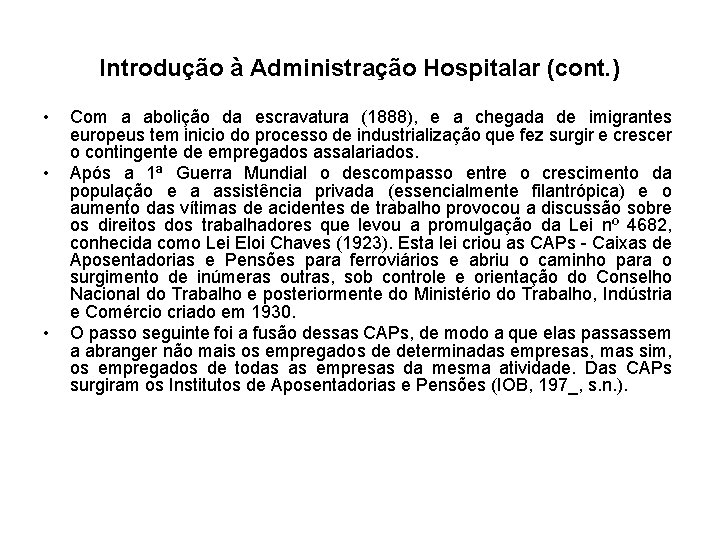 Introdução à Administração Hospitalar (cont.)

• Com a abolição da escravatura (1888), e a chegada de imigrantes europeus tem inicio do processo de industrialização que fez surgir e crescer o contingente de empregados assalariados.

• Após a 1ª Guerra Mundial o descompasso entre o crescimento da população e a assistência privada (essencialmente filantrópica) e o aumento das vítimas de acidentes de trabalho provocou a discussão sobre os direitos dos trabalhadores que levou a promulgação da Lei nº 4682, conhecida como Lei Eloi Chaves (1923). Esta lei criou as CAPs - Caixas de Aposentadorias e Pensões para ferroviários e abriu o caminho para o surgimento de inúmeras outras, sob controle e orientação do Conselho Nacional do Trabalho e posteriormente do Ministério do Trabalho, Indústria e Comércio criado em 1930.

• O passo seguinte foi a fusão dessas CAPs, de modo a que elas passassem a abranger não mais os empregados de determinadas empresas, mas sim, os empregados de todas as empresas da mesma atividade. Das CAPs surgiram os Institutos de Aposentadorias e Pensões (IOB, 197_, s.n.).